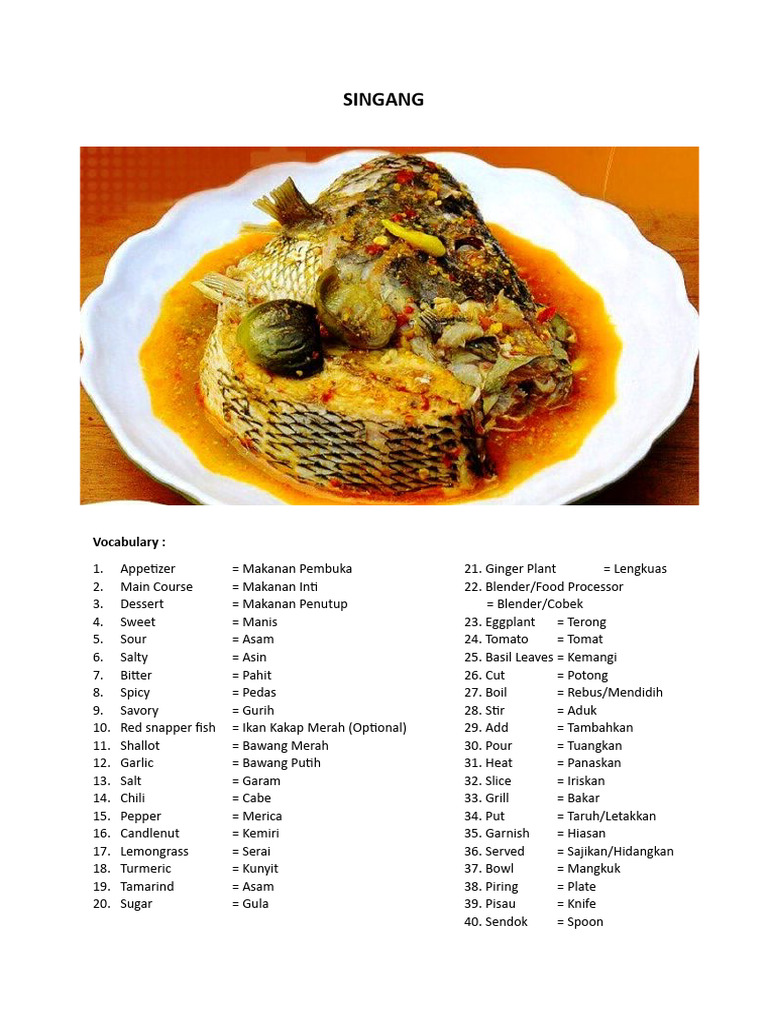 SINGANG

Vocabulary :

1. Appetizer = Makanan Pembuka
2. Main Course = Makanan Inti
3. Dessert = Makanan Penutup
4. Sweet = Manis
5. Sour = Asam
6. Salty = Asin
7. Bitter = Pahit
8. Spicy = Pedas
9. Savory = Gurih
10. Red snapper fish = Ikan Kakap Merah (Optional)
11. Shallot = Bawang Merah
12. Garlic = Bawang Putih
13. Salt = Garam
14. Chili = Cabe
15. Pepper = Merica
16. Candlenut = Kemiri
17. Lemongrass = Serai
18. Turmeric = Kunyit
19. Tamarind = Asam
20. Sugar = Gula

21. Ginger Plant = Lengkuas
22. Blender/Food Processor = Blender/Cobek
23. Eggplant = Terong
24. Tomato = Tomat
25. Basil Leaves = Kemangi
26. Cut = Potong
27. Boil = Rebus/Mendidih
28. Stir = Aduk
29. Add = Tambahkan
30. Pour = Tuangkan
31. Heat = Panaskan
32. Slice = Iriskan
33. Grill = Bakar
34. Put = Taruh/Letakkan
35. Garnish = Hiasan
36. Served = Sajikan/Hidangkan
37. Bowl = Mangkuk
38. Piring = Plate
39. Pisau = Knife
40. Sendok = Spoon